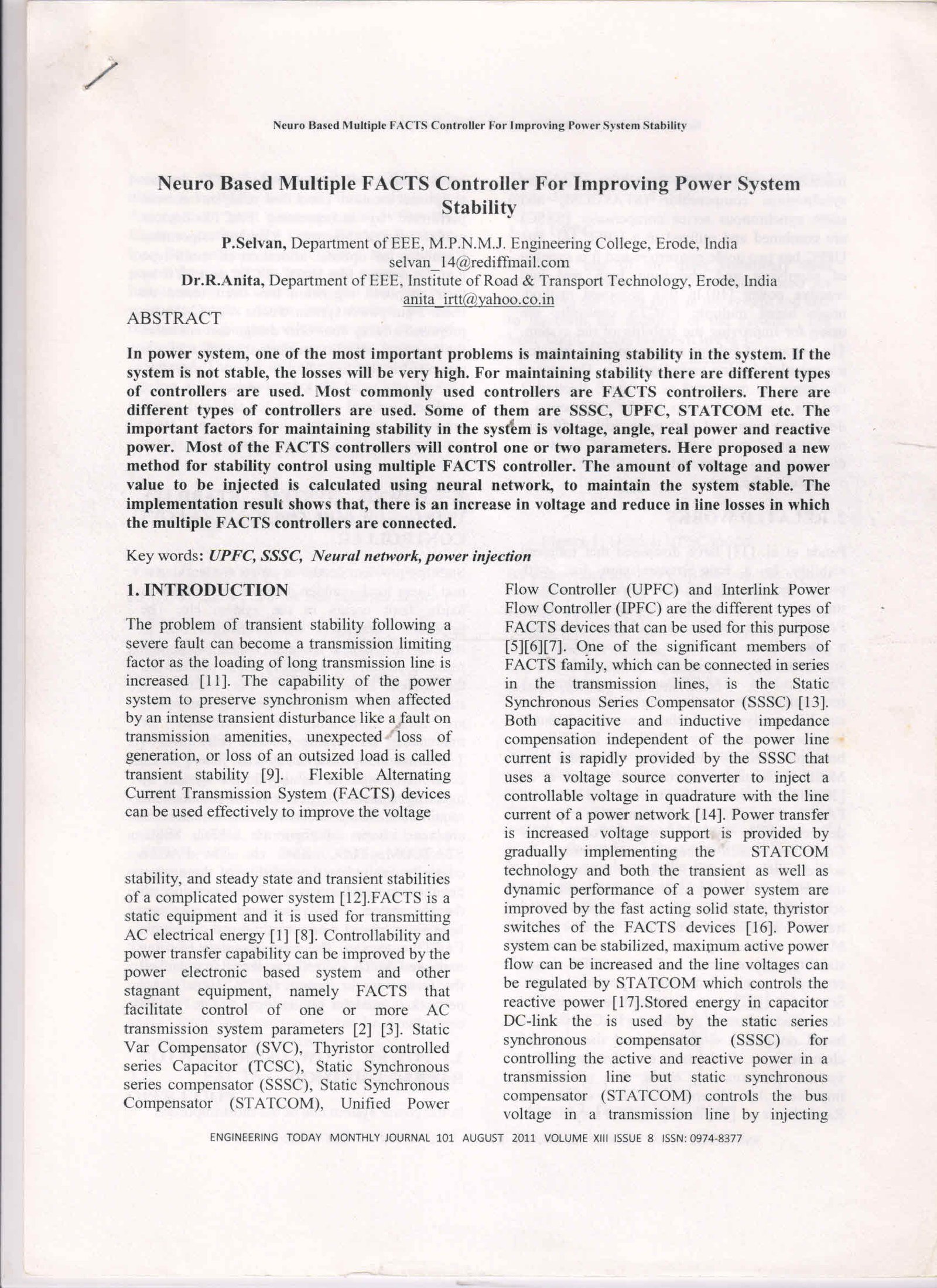 Neuro Based Multiple FACTS Controller For Improving Power System Stability

Neuro Based Multiple FACTS Controller For Improving Power System Stability

P.Selvan, Department of EEE, M.P.N.M.J. Engineering College, Erode, India
selvan_14@rediffmail.com
Dr.R.Anita, Department of EEE, Institute of Road & Transport Technology, Erode, India
anita_irtt@yahoo.co.in

ABSTRACT

In power system, one of the most important problems is maintaining stability in the system. If the system is not stable, the losses will be very high. For maintaining stability there are different types of controllers are used. Most commonly used controllers are FACTS controllers. There are different types of controllers are used. Some of them are SSSC, UPFC, STATCOM etc. The important factors for maintaining stability in the system is voltage, angle, real power and reactive power. Most of the FACTS controllers will control one or two parameters. Here proposed a new method for stability control using multiple FACTS controller. The amount of voltage and power value to be injected is calculated using neural network, to maintain the system stable. The implementation result shows that, there is an increase in voltage and reduce in line losses in which the multiple FACTS controllers are connected.

Key words: UPFC, SSSC, Neural network, power injection

1. INTRODUCTION

The problem of transient stability following a severe fault can become a transmission limiting factor as the loading of long transmission line is increased [11]. The capability of the power system to preserve synchronism when affected by an intense transient disturbance like a fault on transmission amenities, unexpected loss of generation, or loss of an outsized load is called transient stability [9]. Flexible Alternating Current Transmission System (FACTS) devices can be used effectively to improve the voltage

stability, and steady state and transient stabilities of a complicated power system [12].FACTS is a static equipment and it is used for transmitting AC electrical energy [1] [8]. Controllability and power transfer capability can be improved by the power electronic based system and other stagnant equipment, namely FACTS that facilitate control of one or more AC transmission system parameters [2] [3]. Static Var Compensator (SVC), Thyristor controlled series Capacitor (TCSC), Static Synchronous series compensator (SSSC), Static Synchronous Compensator (STATCOM), Unified Power

Flow Controller (UPFC) and Interlink Power Flow Controller (IPFC) are the different types of FACTS devices that can be used for this purpose [5][6][7]. One of the significant members of FACTS family, which can be connected in series in the transmission lines, is the Static Synchronous Series Compensator (SSSC) [13]. Both capacitive and inductive impedance compensation independent of the power line current is rapidly provided by the SSSC that uses a voltage source converter to inject a controllable voltage in quadrature with the line current of a power network [14]. Power transfer is increased voltage support is provided by gradually implementing the STATCOM technology and both the transient as well as dynamic performance of a power system are improved by the fast acting solid state, thyristor switches of the FACTS devices [16]. Power system can be stabilized, maximum active power flow can be increased and the line voltages can be regulated by STATCOM which controls the reactive power [17].Stored energy in capacitor DC-link the is used by the static series synchronous compensator (SSSC) for controlling the active and reactive power in a transmission line but static synchronous compensator (STATCOM) controls the bus voltage in a transmission line by injecting

ENGINEERING TODAY MONTHLY JOURNAL 101 AUGUST 2011 VOLUME XIII ISSUE 8 ISSN: 0974-8377